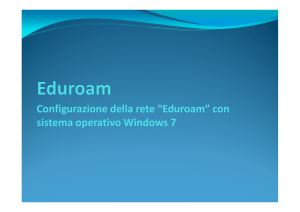 Eduroam

Configurazione della rete “Eduroam” con sistema operativo Windows 7